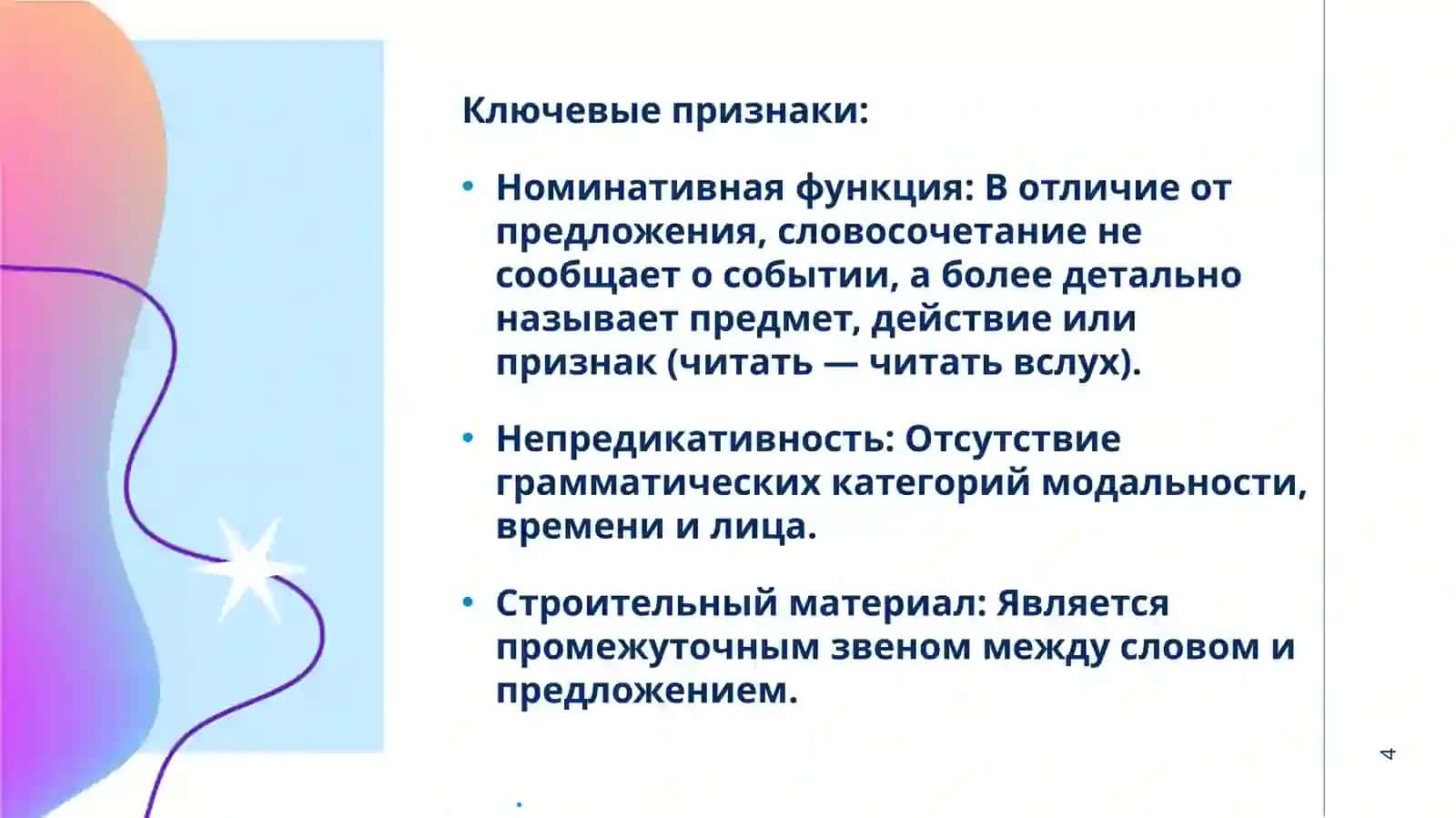 Ключевые признаки:

• Номинативная функция: В отличие от предложения, словосочетание не сообщает о событии, а более детально называет предмет, действие или признак (читать — читать вслух).

• Непредикативность: Отсутствие грамматических категорий модальности, времени и лица.

• Строительный материал: Является промежуточным звеном между словом и предложением.

4